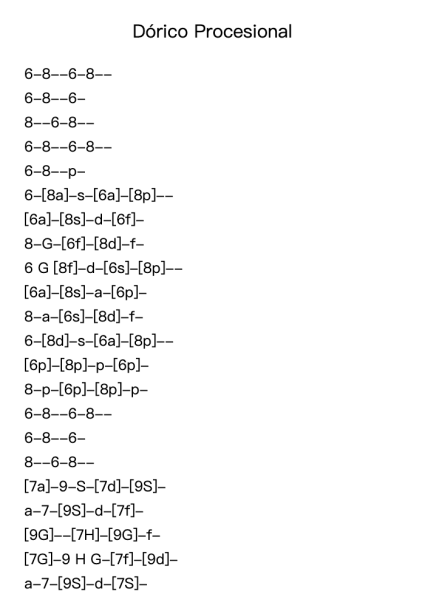 Dórico Procesional

6–8––6–8––
6–8––6–
8––6–8––
6–8––6–8––
6–8––p–
6–[8a]–s–[6a]–[8p]––
[6a]–[8s]–d–[6f]–
8–G–[6f]–[8d]–f–
6 G [8f]–d–[6s]–[8p]––
[6a]–[8s]–a–[6p]–
8–a–[6s]–[8d]–f–
6–[8d]–s–[6a]–[8p]––
[6p]–[8p]–p–[6p]–
8–p–[6p]–[8p]–p–
6–8––6–8––
6–8––6–
8––6–8––
[7a]–9–S–[7d]–[9S]–
a–7–[9S]–d–[7f]–
[9G]––[7H]–[9G]–f–
[7G]–9 H G–[7f]–[9d]–
a–7–[9S]–d–[7S]–